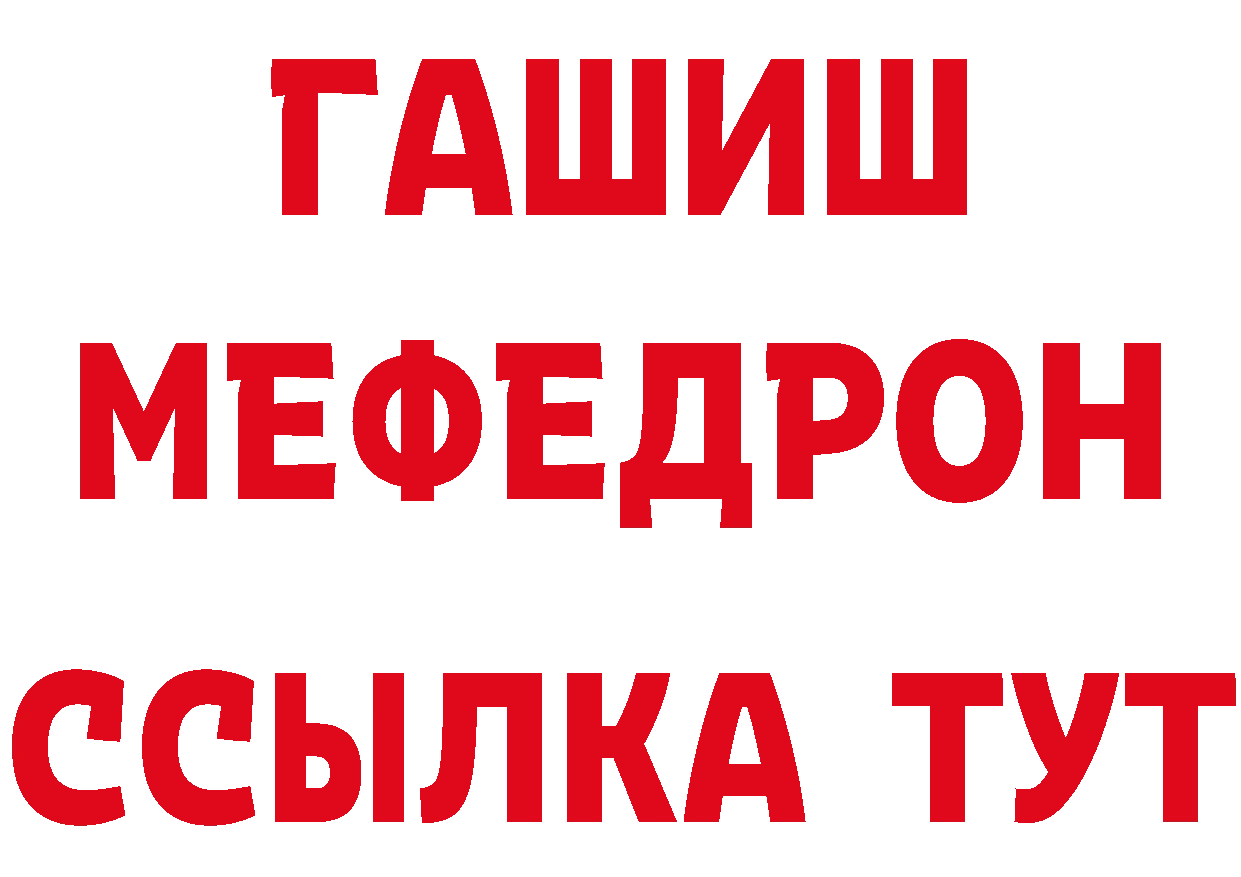 ГАШИШ
МЕФЕДРОН
ССЫЛКА ТУТ